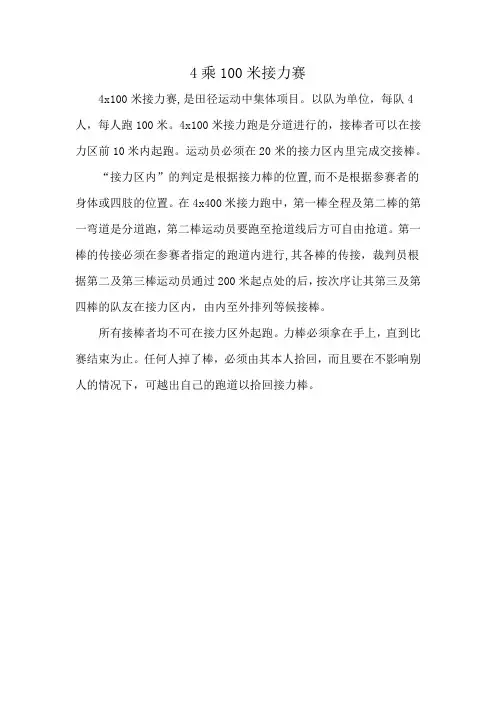 4 乘 100 米接力赛

4x100 米接力赛，是田径运动中集体项目。以队为单位，每队 4 人，每人跑 100 米。4x100 米接力跑是分道进行的，接棒者可以在接力区前 10 米内起跑。运动员必须在 20 米的接力区内里完成交接棒。

“接力区内”的判定是根据接力棒的位置，而不是根据参赛者的身体或四肢的位置。在 4x400 米接力跑中，第一棒全程及第二棒的第一弯道是分道跑，第二棒运动员要跑至抢道线后方可自由抢道。第一棒的传接必须在参赛者指定的跑道内进行，其各棒的传接，裁判员根据第二及第三棒运动员通过 200 米起点处的后，按次序让其第三及第四棒的队友在接力区内，由内至外排列等候接棒。

所有接棒者均不可在接力区外起跑。力棒必须拿在手上，直到比赛结束为止。任何人掉了棒，必须由其本人拾回，而且要在不影响别人的情况下，可越出自己的跑道以拾回接力棒。